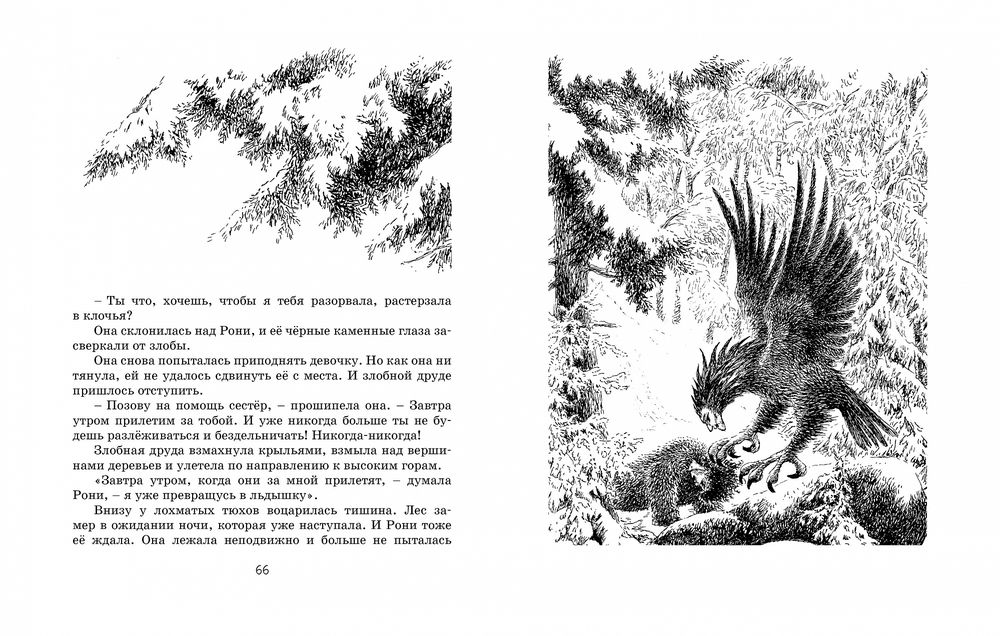 – Ты что, хочешь, чтобы я тебя разорвала, растерзала в клочья?

Она склонилась над Рони, и её чёрные каменные глаза засверкали от злобы.

Она снова попыталась приподнять девочку. Но как она ни тянула, ей не удалось сдвинуть её с места. И злобной друде пришлось отступить.

– Позову на помощь сестёр, – прошипела она. – Завтра утром прилетим за тобой. И уже никогда больше ты не будешь разлёживаться и бездельничать! Никогда-никогда!

Злобная друда взмахнула крыльями, взмыла над вершинами деревьев и улетела по направлению к высоким горам.

«Завтра утром, когда они за мной прилетят, – думала Рони, – я уже превращусь в льдышку».

Внизу у лохматых тюхов воцарилась тишина. Лес замер в ожидании ночи, которая уже наступала. И Рони тоже её ждала. Она лежала неподвижно и больше не пыталась

66